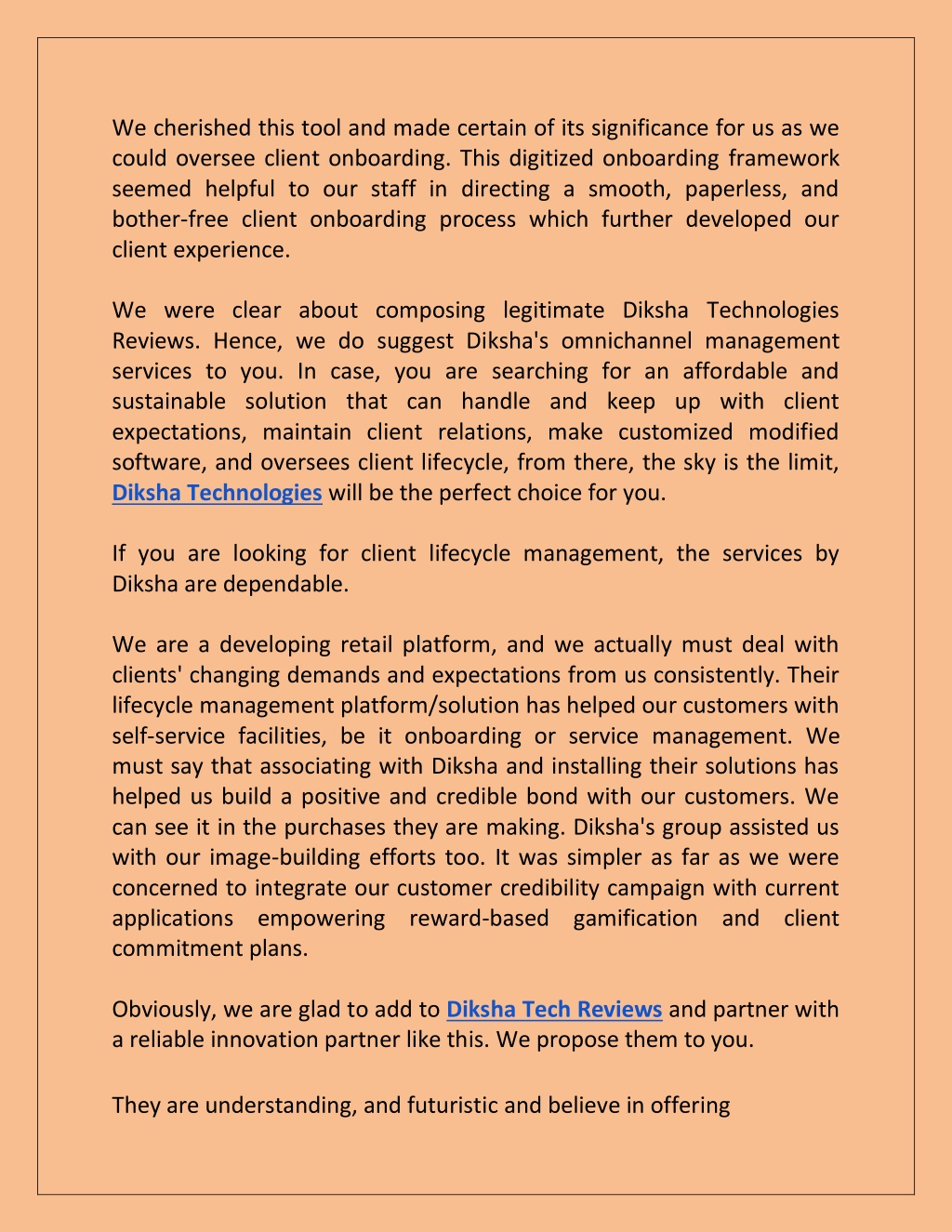 We cherished this tool and made certain of its significance for us as we could oversee client onboarding. This digitized onboarding framework seemed helpful to our staff in directing a smooth, paperless, and bother-free client onboarding process which further developed our client experience.

We were clear about composing legitimate Diksha Technologies Reviews. Hence, we do suggest Diksha's omnichannel management services to you. In case, you are searching for an affordable and sustainable solution that can handle and keep up with client expectations, maintain client relations, make customized modified software, and oversees client lifecycle, from there, the sky is the limit, Diksha Technologies will be the perfect choice for you.

If you are looking for client lifecycle management, the services by Diksha are dependable.

We are a developing retail platform, and we actually must deal with clients' changing demands and expectations from us consistently. Their lifecycle management platform/solution has helped our customers with self-service facilities, be it onboarding or service management. We must say that associating with Diksha and installing their solutions has helped us build a positive and credible bond with our customers. We can see it in the purchases they are making. Diksha's group assisted us with our image-building efforts too. It was simpler as far as we were concerned to integrate our customer credibility campaign with current applications empowering reward-based gamification and client commitment plans.

Obviously, we are glad to add to Diksha Tech Reviews and partner with a reliable innovation partner like this. We propose them to you.

They are understanding, and futuristic and believe in offering